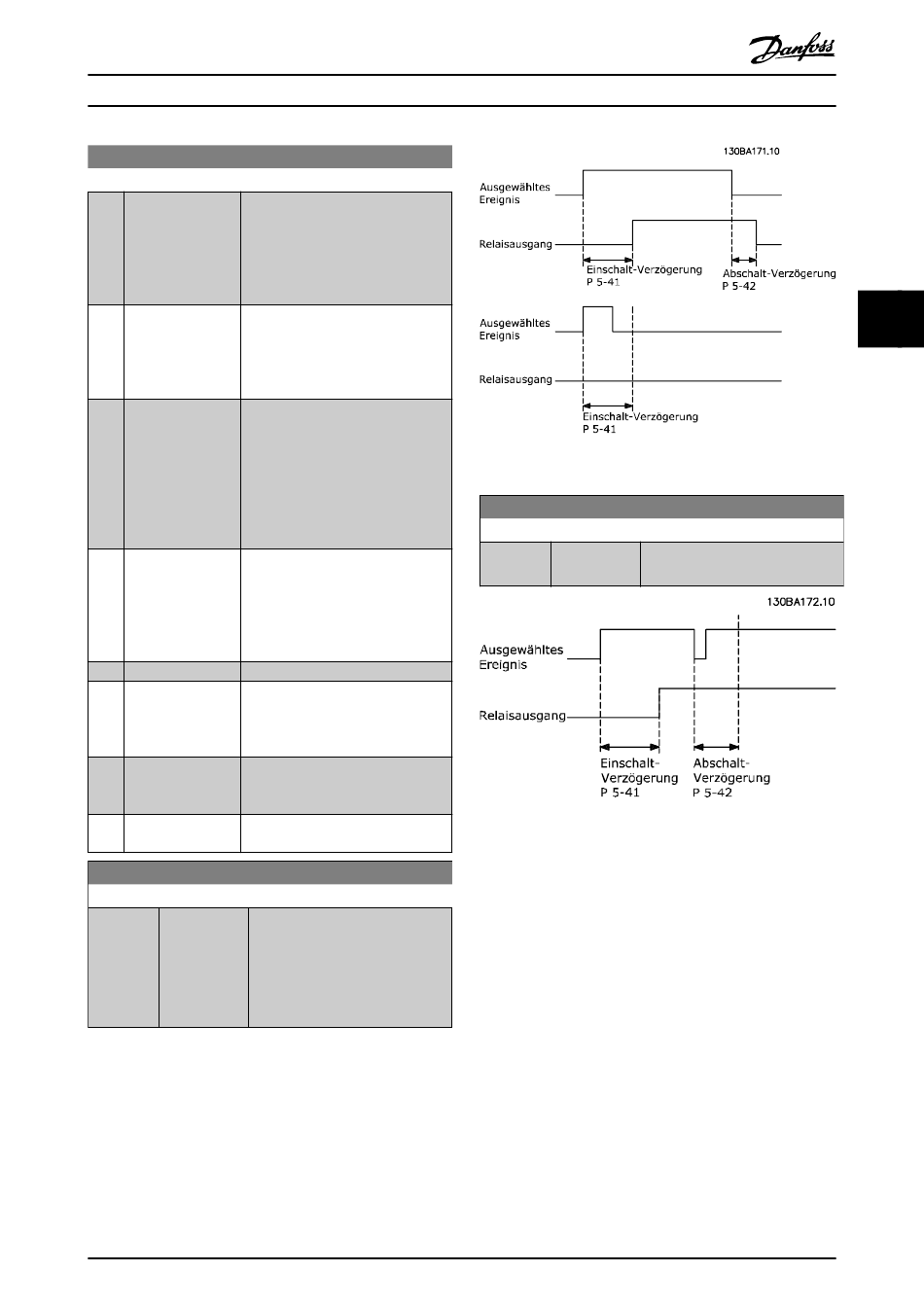 Danfoss

130BA171.10

Ausgewähltes Ereignis

Relaisausgang

Einschalt-Verzögerung P 5-41

Abschalt-Verzögerung P 5-42

Ausgewähltes Ereignis

Relaisausgang

Einschalt-Verzögerung P 5-41

130BA172.10

Ausgewähltes Ereignis

Relaisausgang

Einschalt-Verzögerung P 5-41

Abschalt-Verzögerung P 5-42